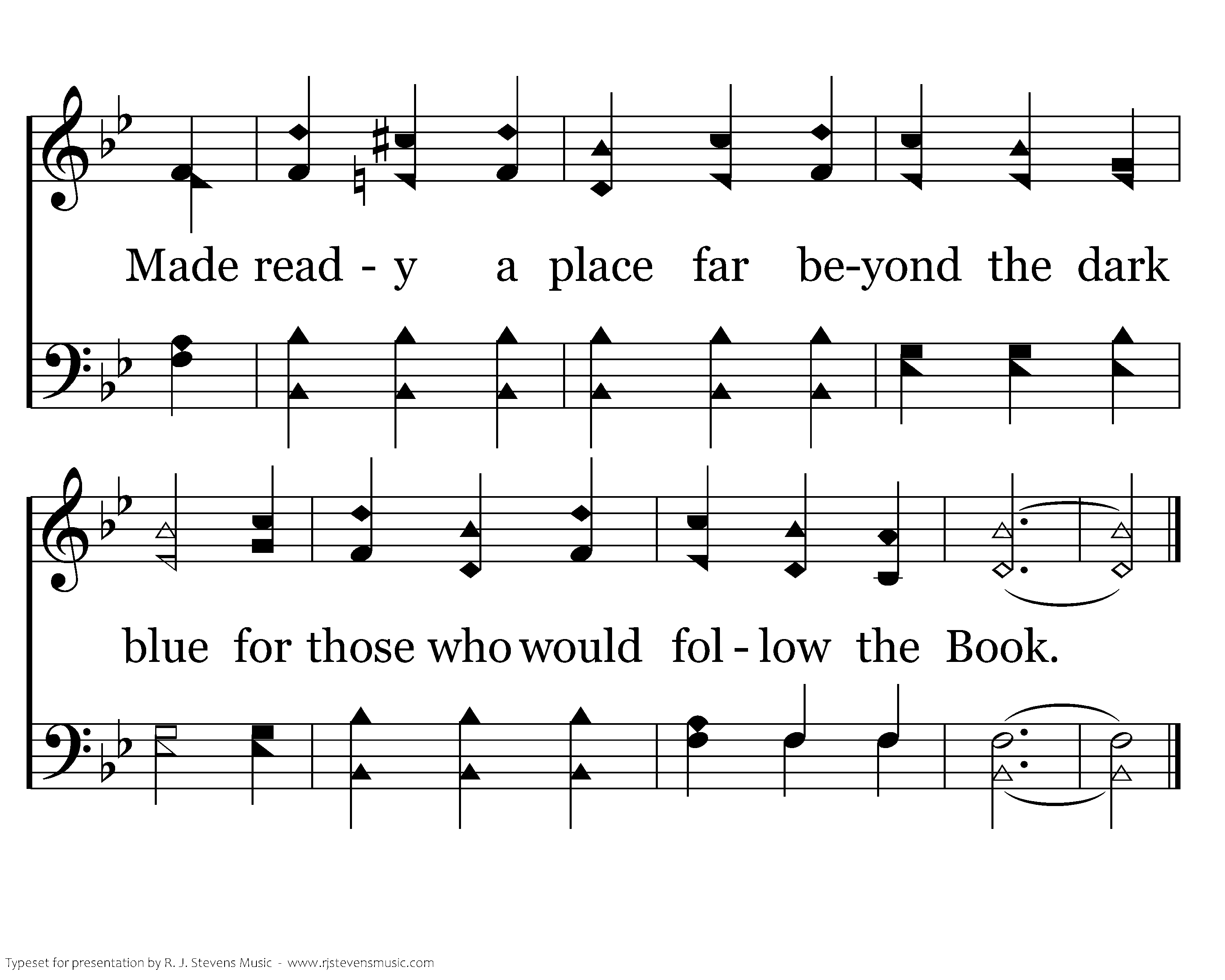 Made read - y a place far be-yond the dark

blue for those who would fol - low the Book.

Typeset for presentation by R. J. Stevens Music - www.rjstevensmusic.com